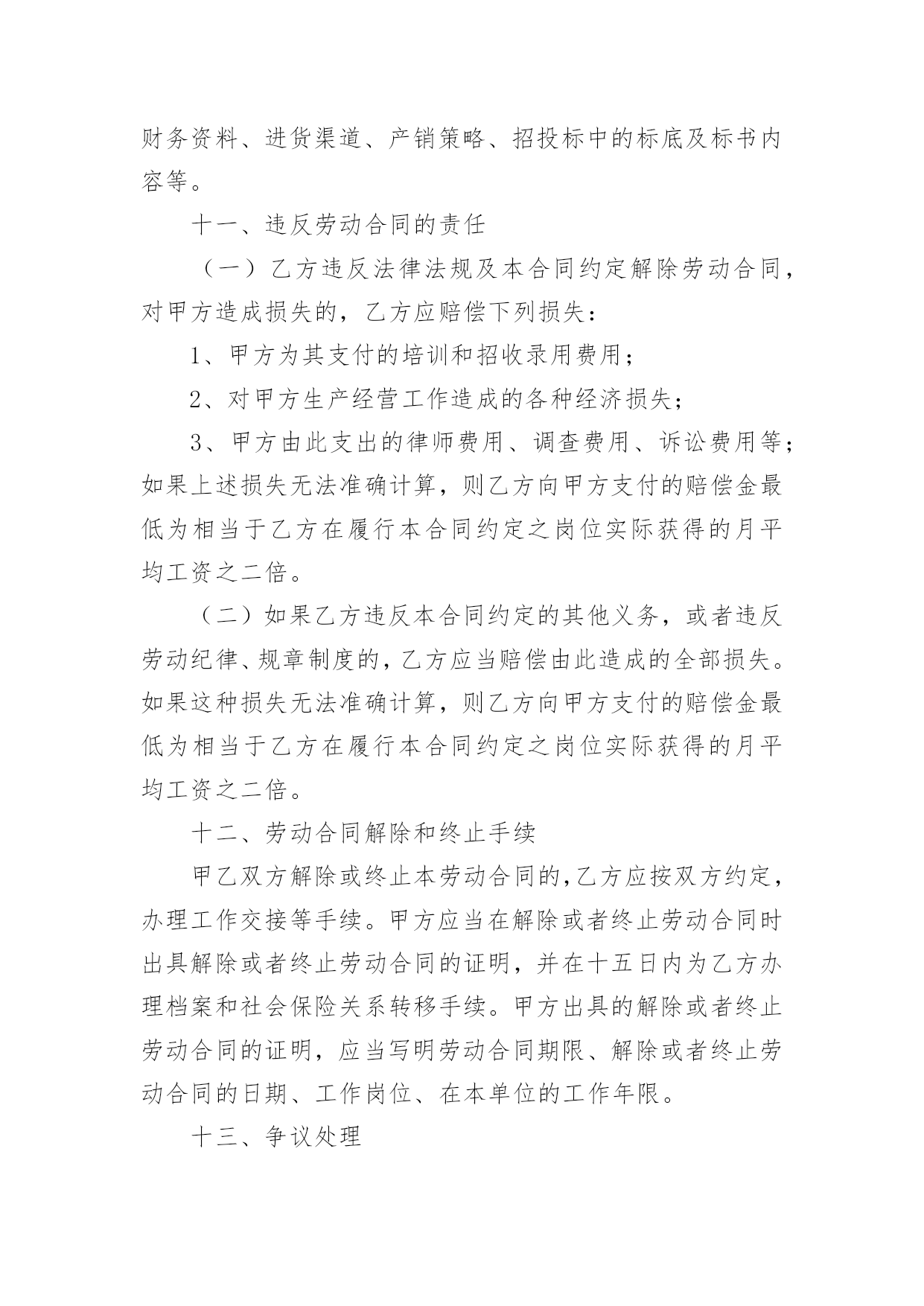 财务资料、进货渠道、产销策略、招投标中的标底及标书内容等。

十一、违反劳动合同的责任

（一）乙方违反法律法规及本合同约定解除劳动合同，对甲方造成损失的，乙方应赔偿下列损失：

1、甲方为其支付的培训和招收录用费用；

2、对甲方生产经营工作造成的各种经济损失；

3、甲方由此支出的律师费用、调查费用、诉讼费用等；如果上述损失无法准确计算，则乙方向甲方支付的赔偿金最低为相当于乙方在履行本合同约定之岗位实际获得的月平均工资之二倍。

（二）如果乙方违反本合同约定的其他义务，或者违反劳动纪律、规章制度的，乙方应当赔偿由此造成的全部损失。如果这种损失无法准确计算，则乙方向甲方支付的赔偿金最低为相当于乙方在履行本合同约定之岗位实际获得的月平均工资之二倍。

十二、劳动合同解除和终止手续

甲乙双方解除或终止本劳动合同的，乙方应按双方约定，办理工作交接等手续。甲方应当在解除或者终止劳动合同时出具解除或者终止劳动合同的证明，并在十五日内为乙方办理档案和社会保险关系转移手续。甲方出具的解除或者终止劳动合同的证明，应当写明劳动合同期限、解除或者终止劳动合同的日期、工作岗位、在本单位的工作年限。

十三、争议处理